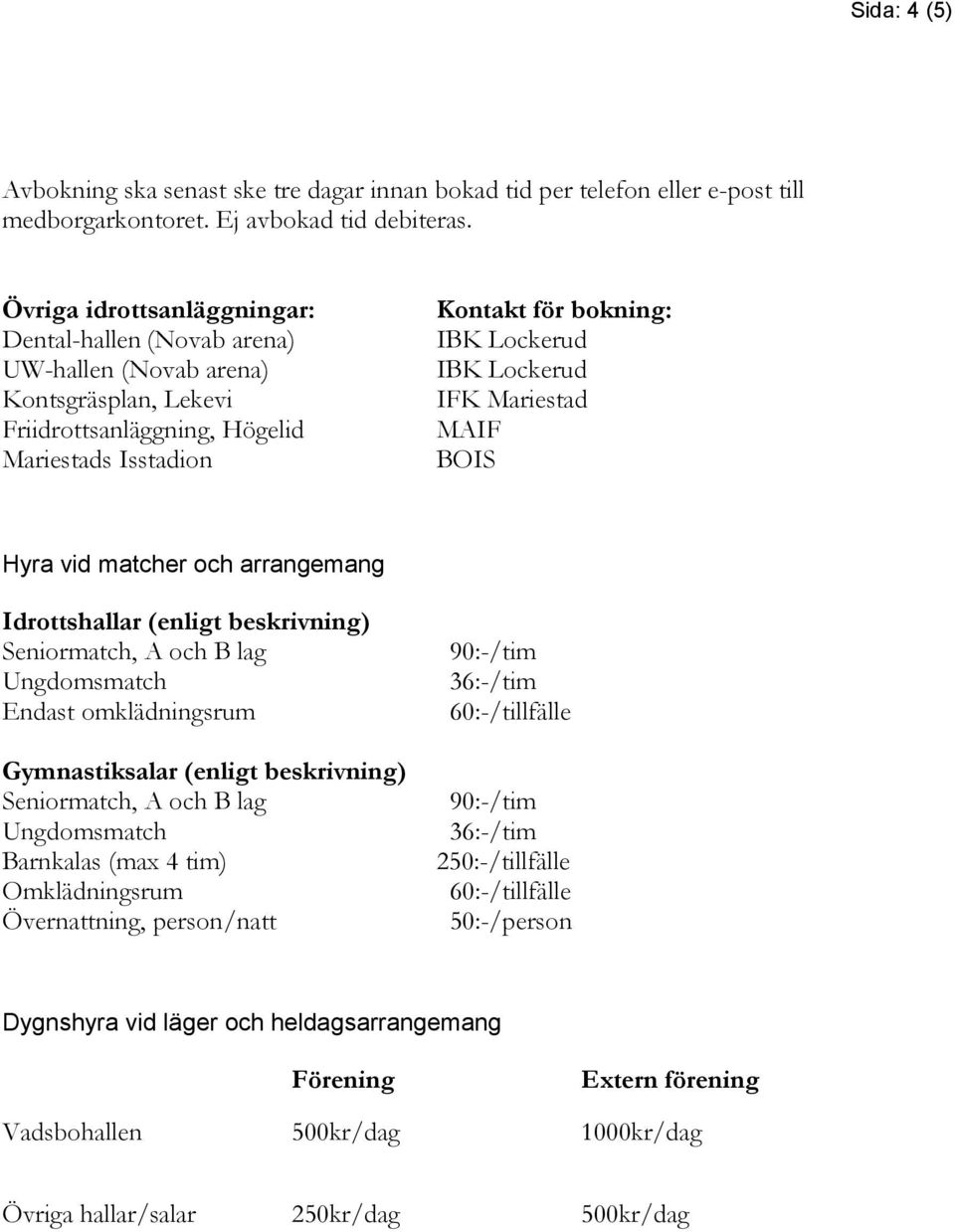 Sida: 4 (5)

Avbokning ska senast ske tre dagar innan bokad tid per telefon eller e-post till medborgarkontoret. Ej avbokad tid debiteras.

| Övriga idrottsanläggningar: | Kontakt för bokning: |
|---|---|
| Dental-hallen (Novab arena) | IBK Lockerud |
| UW-hallen (Novab arena) | IBK Lockerud |
| Kontsgräsplan, Lekevi | IFK Mariestad |
| Friidrottsanläggning, Högelid | MAIF |
| Mariestads Isstadion | BOIS |

Hyra vid matcher och arrangemang

| Idrottshallar (enligt beskrivning) | |
|---|---|
| Seniormatch, A och B lag | 90:-/tim |
| Ungdomsmatch | 36:-/tim |
| Endast omklädningsrum | 60:-/tillfälle |

| Gymnastiksalar (enligt beskrivning) | |
|---|---|
| Seniormatch, A och B lag | 90:-/tim |
| Ungdomsmatch | 36:-/tim |
| Barnkalas (max 4 tim) | 250:-/tillfälle |
| Omklädningsrum | 60:-/tillfälle |
| Övernattning, person/natt | 50:-/person |

Dygnshyra vid läger och heldagsarrangemang

| | Förening | Extern förening |
|---|---|---|
| Vadsbohallen | 500kr/dag | 1000kr/dag |
| Övriga hallar/salar | 250kr/dag | 500kr/dag |